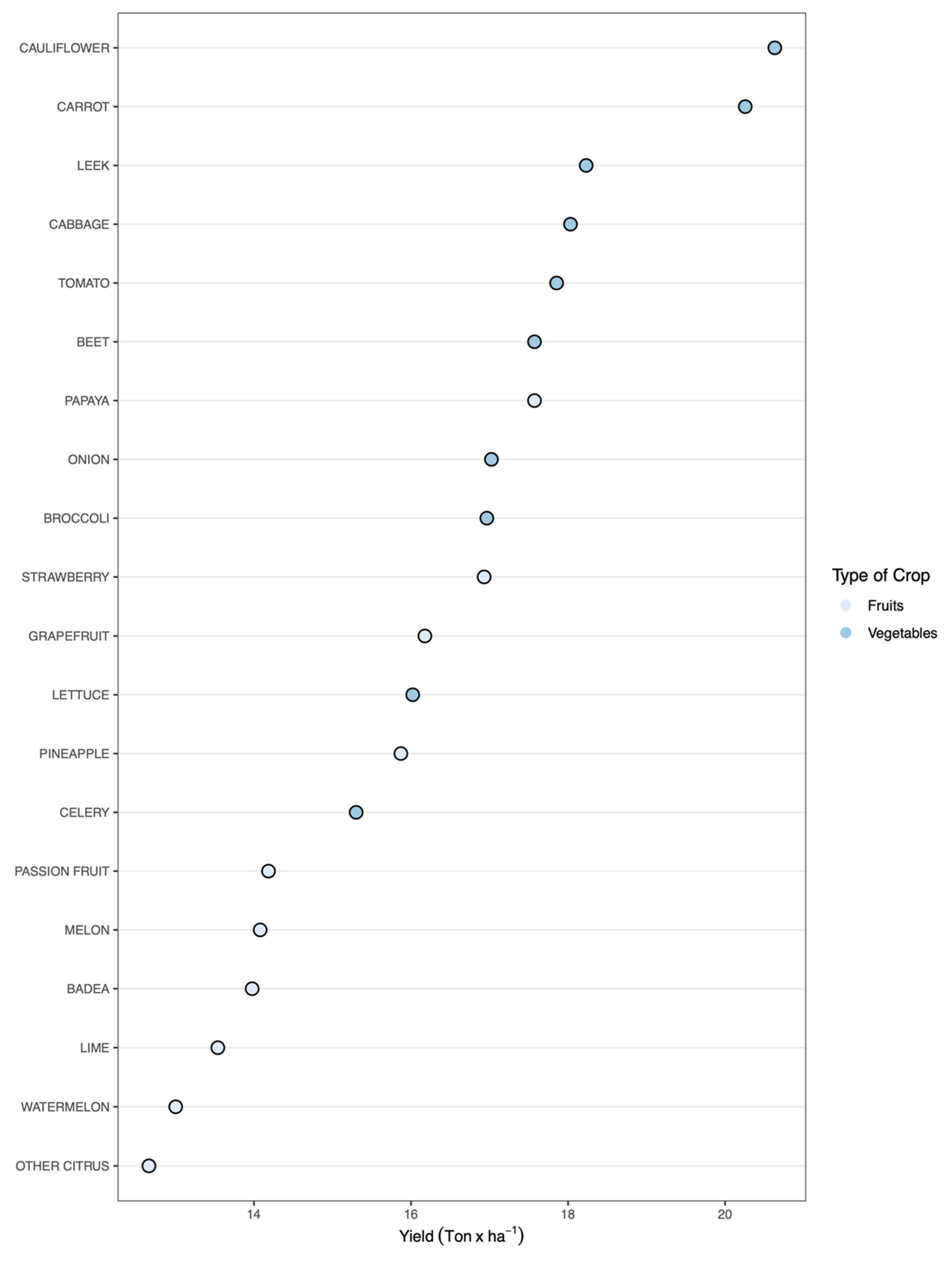 CAULIFLOWER
CARROT
LEEK
CABBAGE
TOMATO
BEET
PAPAYA
ONION
BROCCOLI
STRAWBERRY
GRAPEFRUIT
LETTUCE
PINEAPPLE
CELERY
PASSION FRUIT
MELON
BADEA
LIME
WATERMELON
OTHER CITRUS

14
16
18
20

Yield (Ton x $ha^{-1}$)

Type of Crop
Fruits
Vegetables